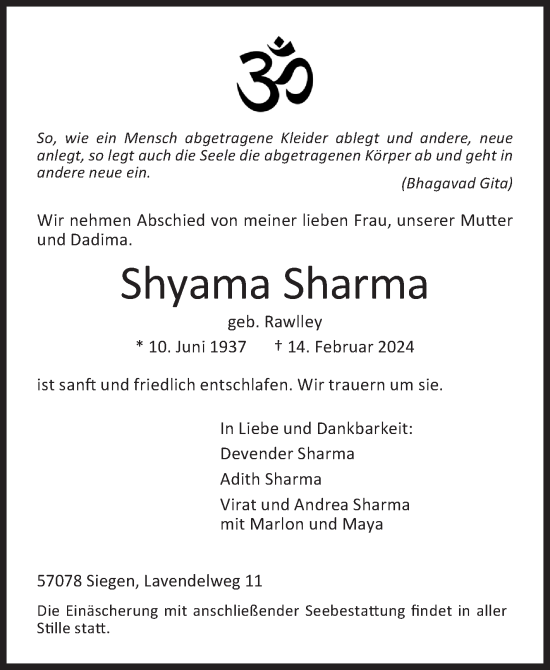 ॐ

So, wie ein Mensch abgetragene Kleider ablegt und andere, neue anlegt, so legt auch die Seele die abgetragenen Körper ab und geht in andere neue ein.

(Bhagavad Gita)

Wir nehmen Abschied von meiner lieben Frau, unserer Mutter und Dadima.

Shyama Sharma

geb. Rawlley

* 10. Juni 1937 † 14. Februar 2024

ist sanft und friedlich entschlafen. Wir trauern um sie.

In Liebe und Dankbarkeit:
Devender Sharma
Adith Sharma
Virat und Andrea Sharma
mit Marlon und Maya

57078 Siegen, Lavendelweg 11

Die Einäscherung mit anschließender Seebestattung findet in aller Stille statt.